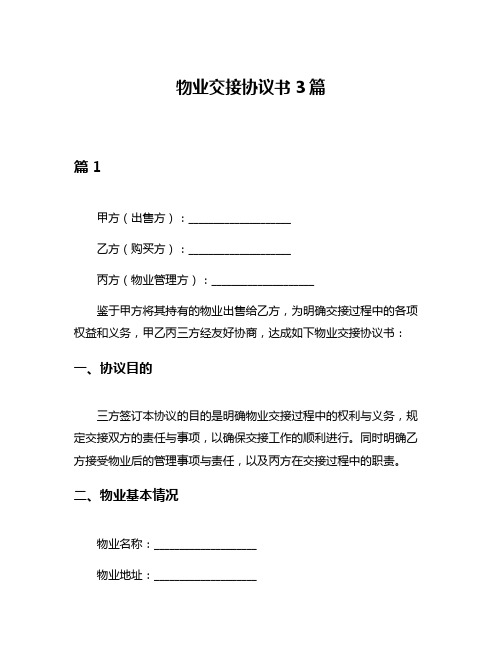 物业交接协议书 3 篇

篇 1

甲方（出售方）：__________________

乙方（购买方）：__________________

丙方（物业管理方）：__________________

鉴于甲方将其持有的物业出售给乙方，为明确交接过程中的各项权益和义务，甲乙丙三方经友好协商，达成如下物业交接协议书：

一、协议目的

三方签订本协议的目的是明确物业交接过程中的权利与义务，规定交接双方的责任与事项，以确保交接工作的顺利进行。同时明确乙方接受物业后的管理事项与责任，以及丙方在交接过程中的职责。

二、物业基本情况

物业名称：__________________

物业地址：__________________